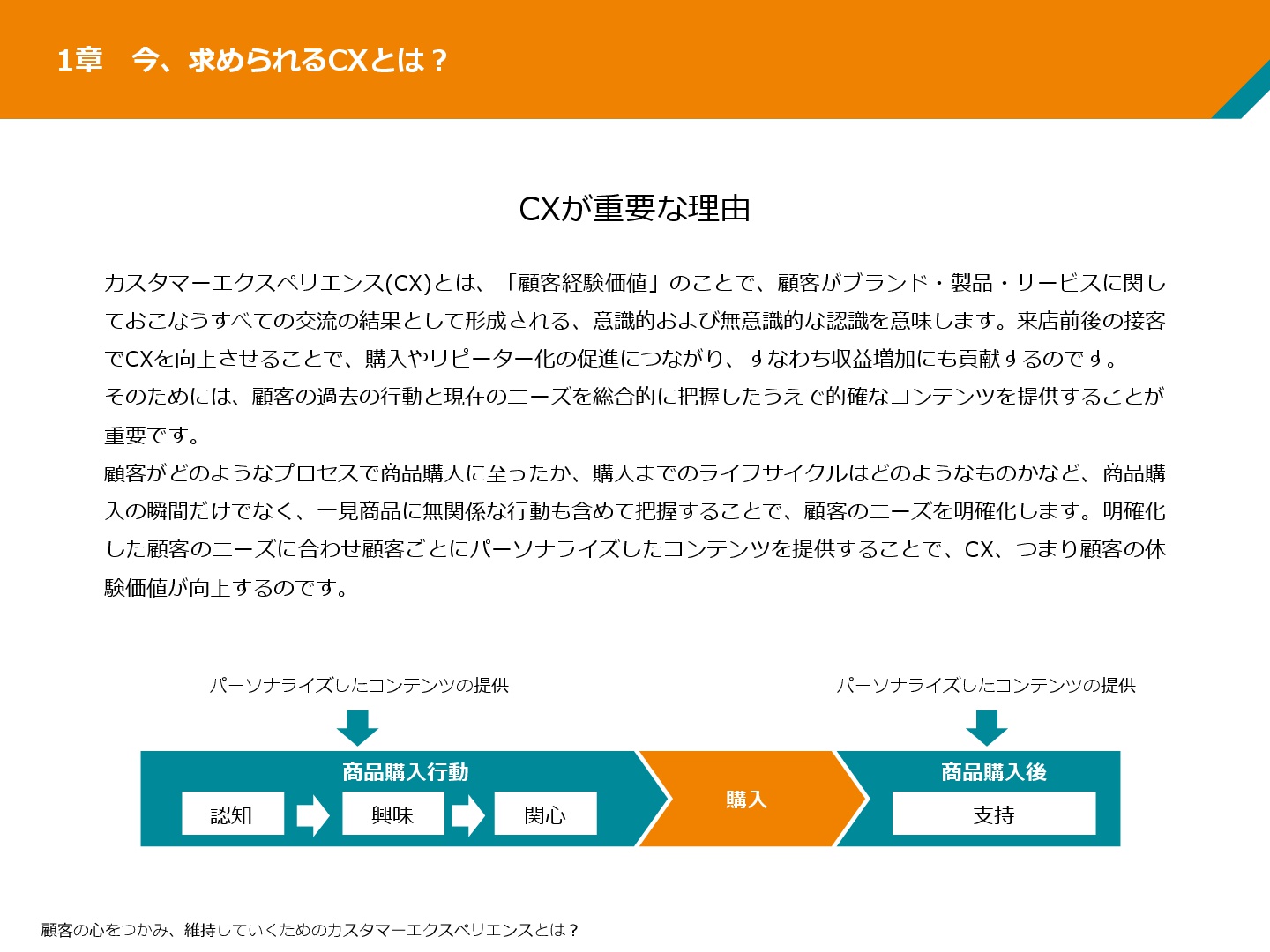 1章　今、求められるCXとは？

CXが重要な理由

カスタマーエクスペリエンス(CX)とは、「顧客経験価値」のことで、顧客がブランド・製品・サービスに関しておこなうすべての交流の結果として形成される、意識的および無意識的な認識を意味します。来店前後の接客でCXを向上させることで、購入やリピーター化の促進につながり、すなわち収益増加にも貢献するのです。
そのためには、顧客の過去の行動と現在のニーズを総合的に把握したうえで的確なコンテンツを提供することが重要です。
顧客がどのようなプロセスで商品購入に至ったか、購入までのライフサイクルはどのようなものかなど、商品購入の瞬間だけでなく、一見商品に無関係な行動も含めて把握することで、顧客のニーズを明確化します。明確化した顧客のニーズに合わせ顧客ごとにパーソナライズしたコンテンツを提供することで、CX、つまり顧客の体験価値が向上するのです。

パーソナライズしたコンテンツの提供

パーソナライズしたコンテンツの提供

商品購入行動

認知

興味

関心

購入

商品購入後

支持

顧客の心をつかみ、維持していくためのカスタマーエクスペリエンスとは？